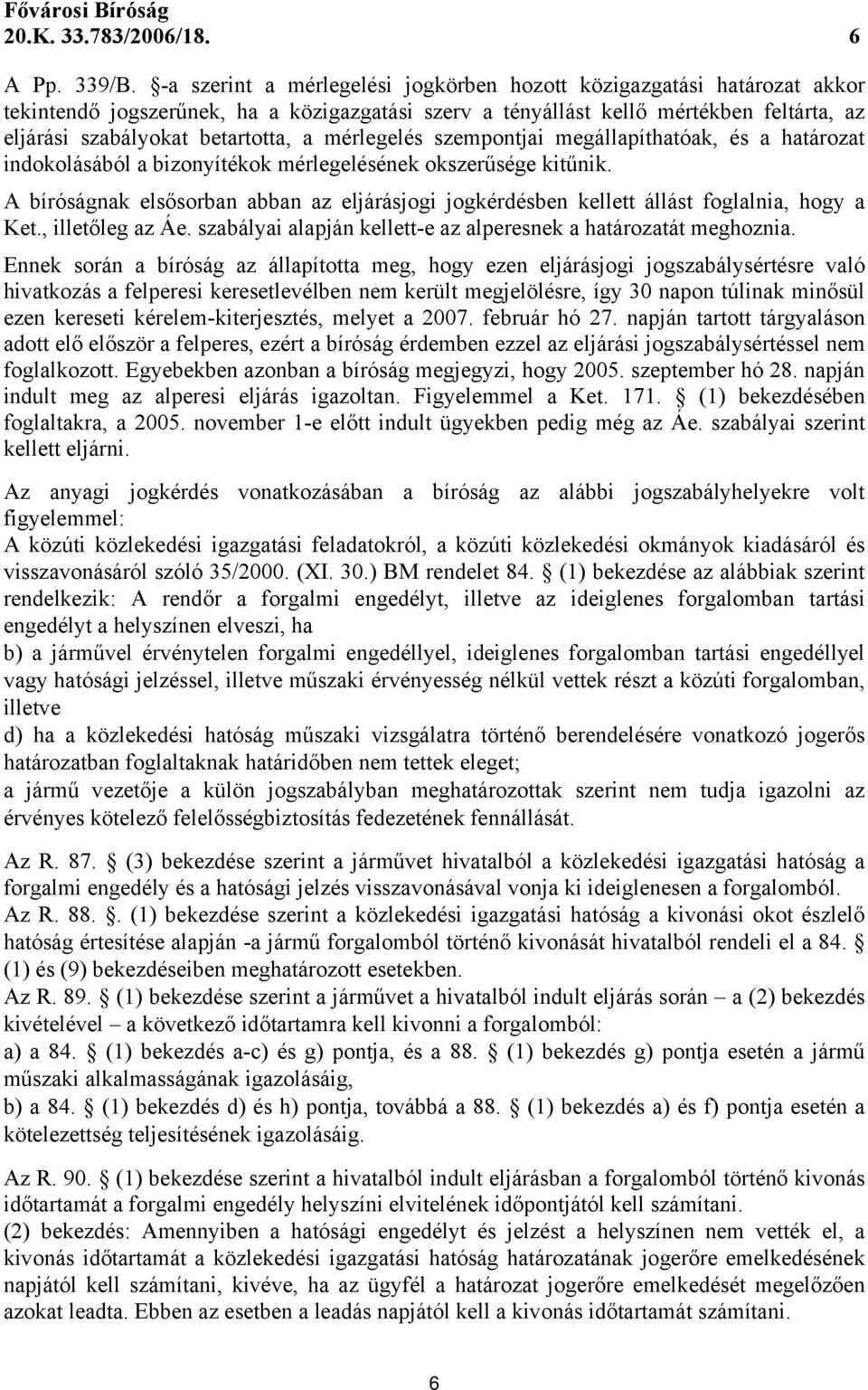 Fővárosi Bíróság
20.K. 33.783/2006/18. 6

A Pp. 339/B. §-a szerint a mérlegelési jogkörben hozott közigazgatási határozat akkor tekintendő jogszerűnek, ha a közigazgatási szerv a tényállást kellő mértékben feltárta, az eljárási szabályokat betartotta, a mérlegelés szempontjai megállapíthatóak, és a határozat indokolásából a bizonyítékok mérlegelésének okszerűsége kitűnik.

A bíróságnak elsősorban abban az eljárásjogi jogkérdésben kellett állást foglalnia, hogy a Ket., illetőleg az Áe. szabályai alapján kellett-e az alperesnek a határozatát meghoznia.

Ennek során a bíróság az állapította meg, hogy ezen eljárásjogi jogszabálysértésre való hivatkozás a felperesi keresetlevélben nem került megjelölésre, így 30 napon túlinak minősül ezen kereseti kérelem-kiterjesztés, melyet a 2007. február hó 27. napján tartott tárgyaláson adott elő először a felperes, ezért a bíróság érdemben ezzel az eljárási jogszabálysértéssel nem foglalkozott. Egyebekben azonban a bíróság megjegyzi, hogy 2005. szeptember hó 28. napján indult meg az alperesi eljárás igazoltan. Figyelemmel a Ket. 171. § (1) bekezdésében foglaltakra, a 2005. november 1-e előtt indult ügyekben pedig még az Áe. szabályai szerint kellett eljárni.

Az anyagi jogkérdés vonatkozásában a bíróság az alábbi jogszabályhelyekre volt figyelemmel:
A közúti közlekedési igazgatási feladatokról, a közúti közlekedési okmányok kiadásáról és visszavonásáról szóló 35/2000. (XI. 30.) BM rendelet 84. § (1) bekezdése az alábbiak szerint rendelkezik: A rendőr a forgalmi engedélyt, illetve az ideiglenes forgalomban tartási engedélyt a helyszínen elveszi, ha
b) a járművel érvénytelen forgalmi engedéllyel, ideiglenes forgalomban tartási engedéllyel vagy hatósági jelzéssel, illetve műszaki érvényesség nélkül vettek részt a közúti forgalomban, illetve
d) ha a közlekedési hatóság műszaki vizsgálatra történő berendelésére vonatkozó jogerős határozatban foglaltaknak határidőben nem tettek eleget;
a jármű vezetője a külön jogszabályban meghatározottak szerint nem tudja igazolni az érvényes kötelező felelősségbiztosítás fedezetének fennállását.

Az R. 87. § (3) bekezdése szerint a járművet hivatalból a közlekedési igazgatási hatóság a forgalmi engedély és a hatósági jelzés visszavonásával vonja ki ideiglenesen a forgalomból.
Az R. 88. §. (1) bekezdése szerint a közlekedési igazgatási hatóság a kivonási okot észlelő hatóság értesítése alapján -a jármű forgalomból történő kivonását hivatalból rendeli el a 84. § (1) és (9) bekezdéseiben meghatározott esetekben.
Az R. 89. § (1) bekezdése szerint a járművet a hivatalból indult eljárás során – a (2) bekezdés kivételével – a következő időtartamra kell kivonni a forgalomból:
a) a 84. § (1) bekezdés a-c) és g) pontja, és a 88. § (1) bekezdés g) pontja esetén a jármű műszaki alkalmasságának igazolásáig,
b) a 84. § (1) bekezdés d) és h) pontja, továbbá a 88. § (1) bekezdés a) és f) pontja esetén a kötelezettség teljesítésének igazolásáig.

Az R. 90. § (1) bekezdése szerint a hivatalból indult eljárásban a forgalomból történő kivonás időtartamát a forgalmi engedély helyszíni elvitelének időpontjától kell számítani.
(2) bekezdés: Amennyiben a hatósági engedélyt és jelzést a helyszínen nem vették el, a kivonás időtartamát a közlekedési igazgatási hatóság határozatának jogerőre emelkedésének napjától kell számítani, kivéve, ha az ügyfél a határozat jogerőre emelkedését megelőzően azokat leadta. Ebben az esetben a leadás napjától kell a kivonás időtartamát számítani.

6